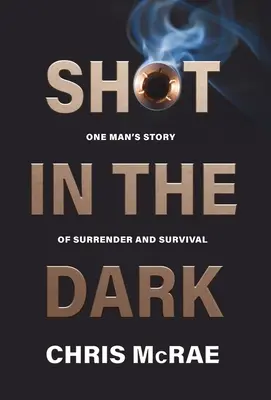 SHOT

ONE MAN'S STORY

IN THE

OF SURRENDER AND SURVIVAL

DARK

CHRIS McRAE